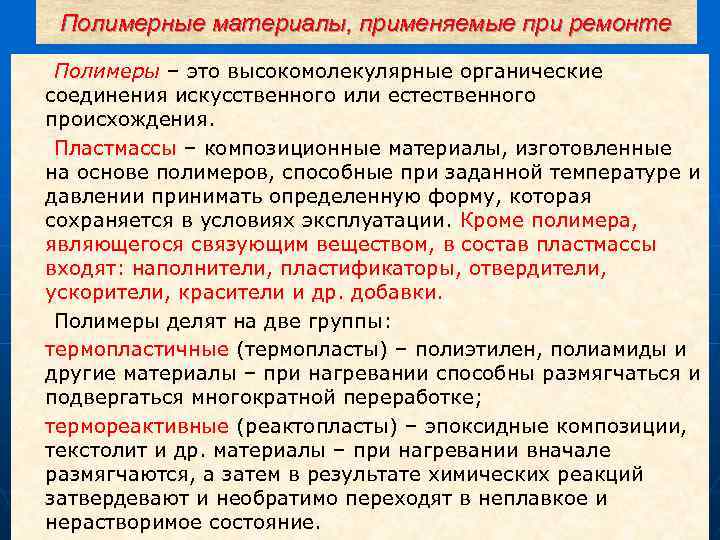 Полимерные материалы, применяемые при ремонте

Полимеры – это высокомолекулярные органические соединения искусственного или естественного происхождения.

Пластмассы – композиционные материалы, изготовленные на основе полимеров, способные при заданной температуре и давлении принимать определенную форму, которая сохраняется в условиях эксплуатации. Кроме полимера, являющегося связующим веществом, в состав пластмассы входят: наполнители, пластификаторы, отвердители, ускорители, красители и др. добавки.

Полимеры делят на две группы:

термопластичные (термопласты) – полиэтилен, полиамиды и другие материалы – при нагревании способны размягчаться и подвергаться многократной переработке;

термореактивные (реактопласты) – эпоксидные композиции, текстолит и др. материалы – при нагревании вначале размягчаются, а затем в результате химических реакций затвердевают и необратимо переходят в неплавкое и нерастворимое состояние.